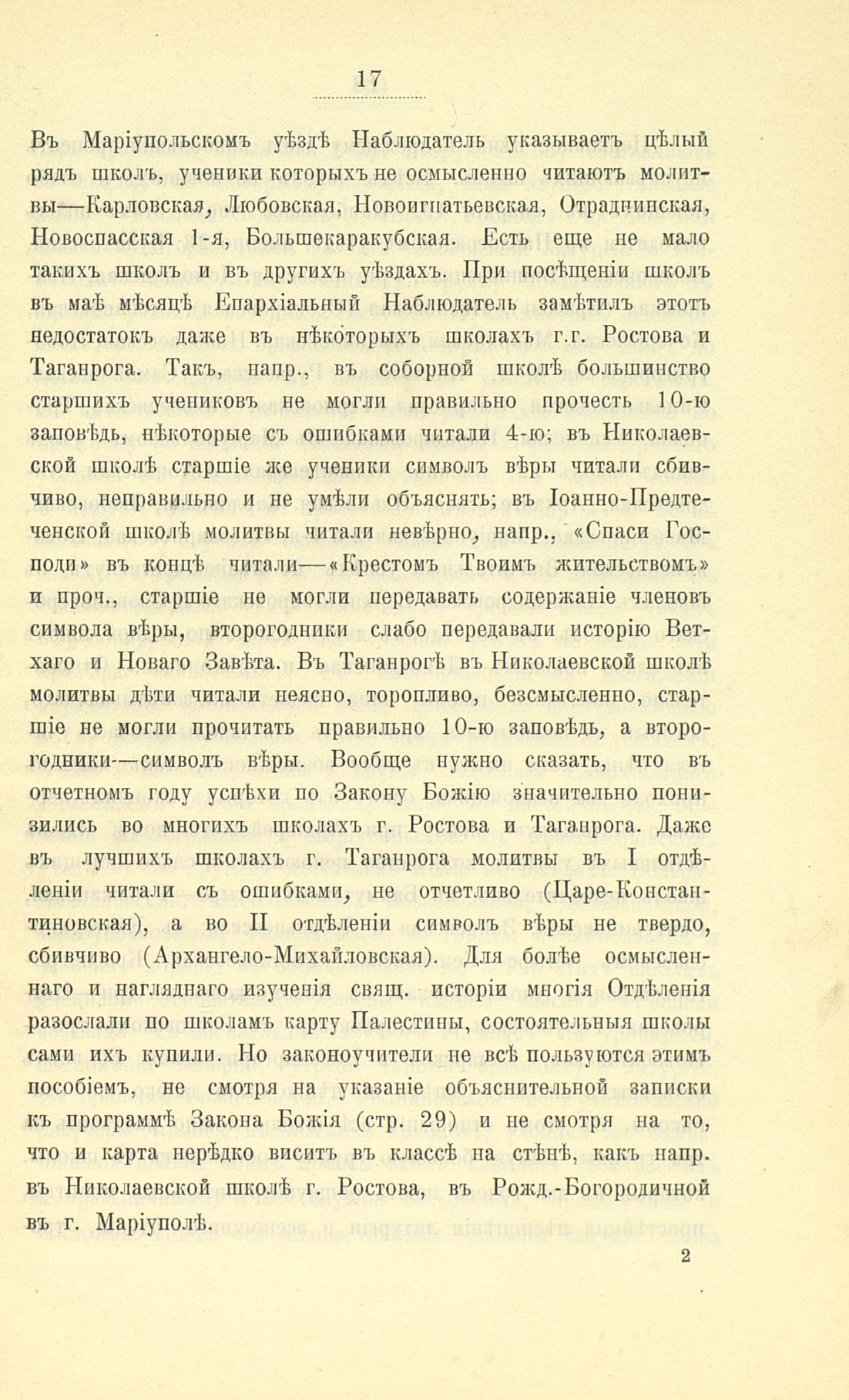 17

Въ Маріупольскомъ уѣздѣ Наблюдатель указываетъ цѣлый рядъ школъ, ученики которыхъ не осмысленно читаютъ молитвы—Карловская, Любовская, Новоигнатьевская, Отраднинская, Новоспасская 1-я, Большекаракубская. Есть еще не мало такихъ школъ и въ другихъ уѣздахъ. При посѣщеніи школъ въ маѣ мѣсяцѣ Епархіальный Наблюдатель замѣтилъ этотъ недостатокъ даже въ нѣкоторыхъ школахъ г.г. Ростова и Таганрога. Такъ, напр., въ соборной школѣ большинство старшихъ учениковъ не могли правильно прочесть 10-ю заповѣдь, нѣкоторые съ ошибками читали 4-ю; въ Николаевской школѣ старшіе же ученики символъ вѣры читали сбивчиво, неправильно и не умѣли объяснять; въ Іоанно-Предтеченской школѣ молитвы читали невѣрно, напр., «Спаси Господи» въ концѣ читали—«Крестомъ Твоимъ жительствомъ» и проч., старшіе не могли передавать содержаніе членовъ символа вѣры, второгодники слабо передавали исторію Ветхаго и Новаго Завѣта. Въ Таганрогѣ въ Николаевской школѣ молитвы дѣти читали неясно, торопливо, безсмысленно, старшіе не могли прочитать правильно 10-ю заповѣдь, а второгодники—символъ вѣры. Вообще нужно сказать, что въ отчетномъ году успѣхи по Закону Божію значительно понизились во многихъ школахъ г. Ростова и Таганрога. Даже въ лучшихъ школахъ г. Таганрога молитвы въ I отдѣленіи читали съ ошибками, не отчетливо (Царе-Константиновская), а во II отдѣленіи символъ вѣры не твердо, сбивчиво (Архангело-Михайловская). Для болѣе осмысленнаго и нагляднаго изученія свящ. исторіи многія Отдѣленія разослали по школамъ карту Палестины, состоятельныя школы сами ихъ купили. Но законоучители не всѣ пользуются этимъ пособіемъ, не смотря на указаніе объяснительной записки къ программѣ Закона Божія (стр. 29) и не смотря на то, что и карта нерѣдко виситъ въ классѣ на стѣнѣ, какъ напр. въ Николаевской школѣ г. Ростова, въ Рожд.-Богородичной въ г. Маріуполѣ.

2